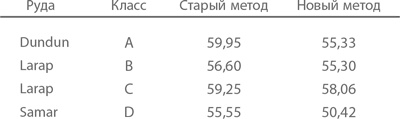 | Руда | Класс | Старый метод | Новый метод |
|---|---|---|---|
| Dundun | A | 59,95 | 55,33 |
| Larap | B | 56,60 | 55,30 |
| Larap | C | 59,25 | 58,06 |
| Samar | D | 55,55 | 50,42 |